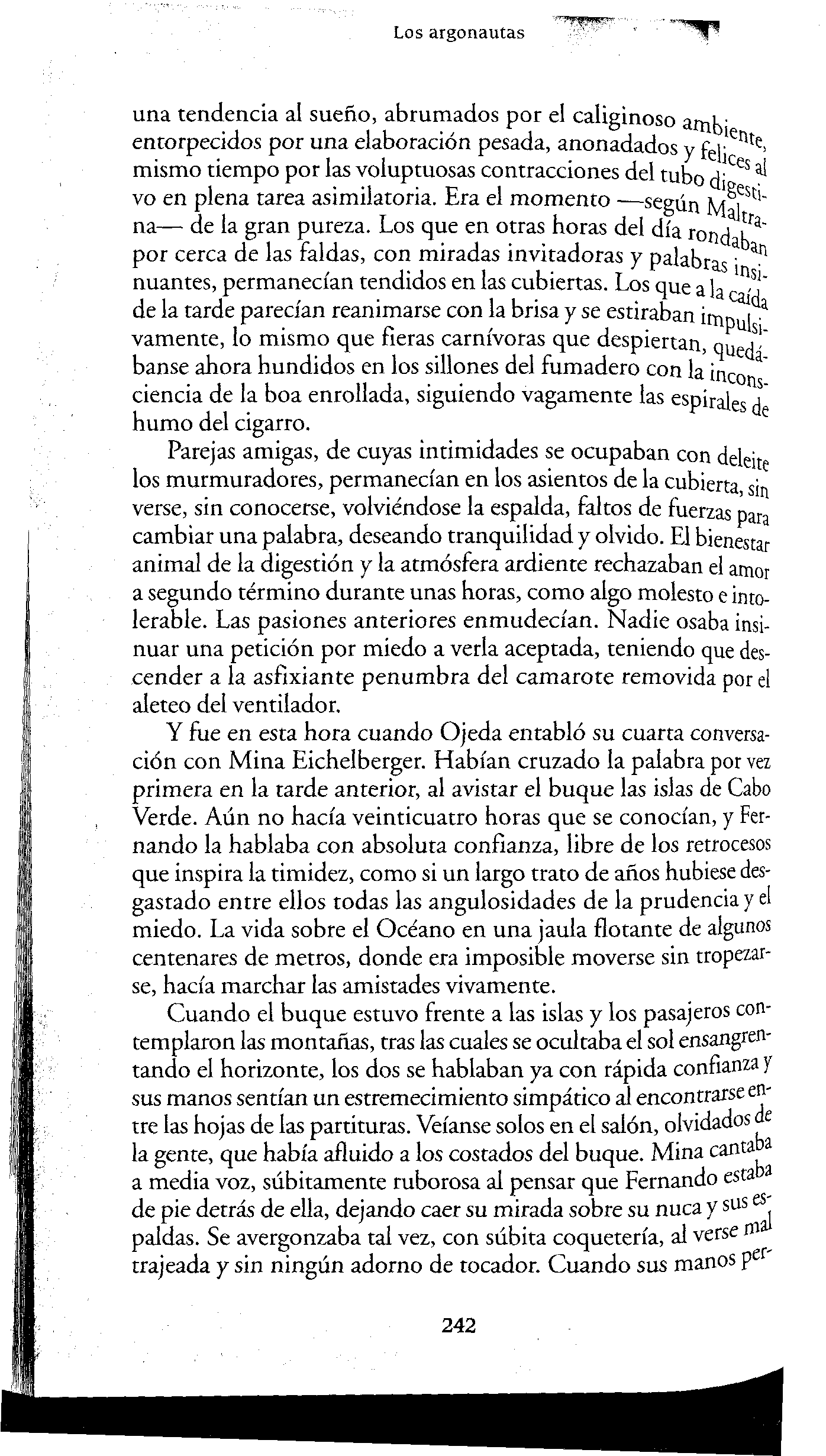 Los argonautas

una tendencia al sueño, abrumados por el caliginoso ambiente, entorpecidos por una elaboración pesada, anonadados y felices al mismo tiempo por las voluptuosas contracciones del tubo digestivo en plena tarea asimilatoria. Era el momento —según Maltrana— de la gran pureza. Los que en otras horas del día rondaban por cerca de las faldas, con miradas invitadoras y palabras insinuantes, permanecían tendidos en las cubiertas. Los que a la caída de la tarde parecían reanimarse con la brisa y se estiraban impulsivamente, lo mismo que fieras carnívoras que despiertan, quedábanse ahora hundidos en los sillones del fumadero con la inconsciencia de la boa enrollada, siguiendo vagamente las espirales de humo del cigarro.

Parejas amigas, de cuyas intimidades se ocupaban con deleite los murmuradores, permanecían en los asientos de la cubierta, sin verse, sin conocerse, volviéndose la espalda, faltos de fuerzas para cambiar una palabra, deseando tranquilidad y olvido. El bienestar animal de la digestión y la atmósfera ardiente rechazaban el amor a segundo término durante unas horas, como algo molesto e intolerable. Las pasiones anteriores enmudecían. Nadie osaba insinuar una petición por miedo a verla aceptada, teniendo que descender a la asfixiante penumbra del camarote removida por el aleteo del ventilador.

Y fue en esta hora cuando Ojeda entabló su cuarta conversación con Mina Eichelberger. Habían cruzado la palabra por vez primera en la tarde anterior, al avistar el buque las islas de Cabo Verde. Aún no hacía veinticuatro horas que se conocían, y Fernando la hablaba con absoluta confianza, libre de los retrocesos que inspira la timidez, como si un largo trato de años hubiese desgastado entre ellos todas las angulosidades de la prudencia y el miedo. La vida sobre el Océano en una jaula flotante de algunos centenares de metros, donde era imposible moverse sin tropezarse, hacía marchar las amistades vivamente.

Cuando el buque estuvo frente a las islas y los pasajeros contemplaron las montañas, tras las cuales se ocultaba el sol ensangrentando el horizonte, los dos se hablaban ya con rápida confianza y sus manos sentían un estremecimiento simpático al encontrarse entre las hojas de las partituras. Veíanse solos en el salón, olvidados de la gente, que había afluido a los costados del buque. Mina cantaba a media voz, súbitamente ruborosa al pensar que Fernando estaba de pie detrás de ella, dejando caer su mirada sobre su nuca y sus espaldas. Se avergonzaba tal vez, con súbita coquetería, al verse mal trajeada y sin ningún adorno de tocador. Cuando sus manos per-

242